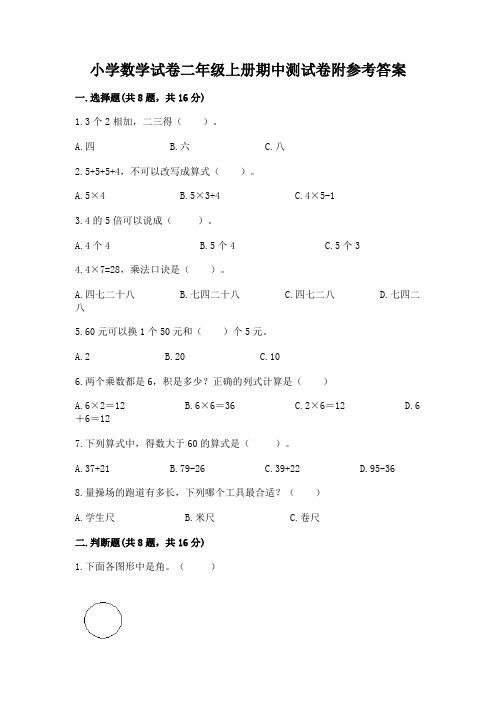 小学数学试卷二年级上册期中测试卷附参考答案

一.选择题(共8题，共16分)

1.3个2相加，二三得（　　）。

A.四　　B.六　　C.八

2.5+5+5+4，不可以改写成算式（　　）。

A.5×4　　B.5×3+4　　C.4×5-1

3.4的5倍可以说成（　　）。

A.4个4　　B.5个4　　C.5个3

4.4×7=28，乘法口诀是（　　）。

A.四七二十八　　B.七四二十八　　C.四七二八　　D.七四二八

5.60元可以换1个50元和（　　）个5元。

A.2　　B.20　　C.10

6.两个乘数都是6，积是多少？正确的列式计算是（　　）

A.6×2＝12　　B.6×6＝36　　C.2×6＝12　　D.6＋6＝12

7.下列算式中，得数大于60的算式是（　　）。

A.37+21　　B.79-26　　C.39+22　　D.95-36

8.量操场的跑道有多长，下列哪个工具最合适？（　　）

A.学生尺　　B.米尺　　C.卷尺

二.判断题(共8题，共16分)

1.下面各图形中是角。（　　）